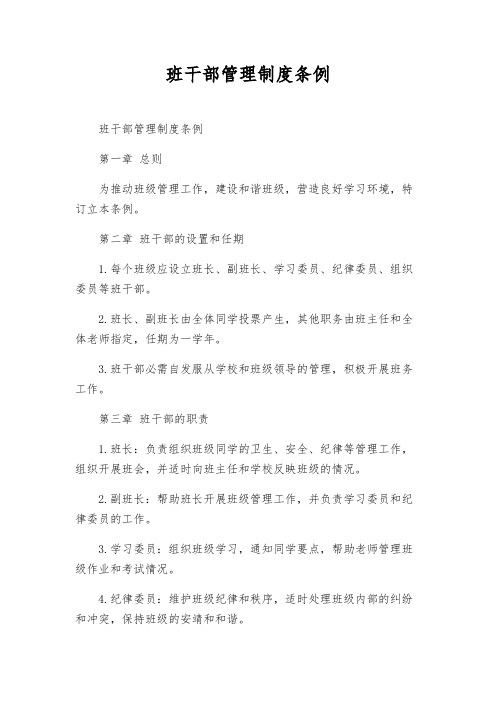 班干部管理制度条例

班干部管理制度条例

第一章 总则

为推动班级管理工作，建设和谐班级，营造良好学习环境，特订立本条例。

第二章 班干部的设置和任期

1. 每个班级应设立班长、副班长、学习委员、纪律委员、组织委员等班干部。

2. 班长、副班长由全体同学投票产生，其他职务由班主任和全体老师指定，任期为一学年。

3. 班干部必需自发服从学校和班级领导的管理，积极开展班务工作。

第三章 班干部的职责

1. 班长：负责组织班级同学的卫生、安全、纪律等管理工作，组织开展班会，并适时向班主任和学校反映班级的情况。

2. 副班长：帮助班长开展班级管理工作，并负责学习委员和纪律委员的工作。

3. 学习委员：组织班级学习，通知同学要点，帮助老师管理班级作业和考试情况。

4. 纪律委员：维护班级纪律和秩序，适时处理班级内部的纠纷和冲突，保持班级的安靖和和谐。